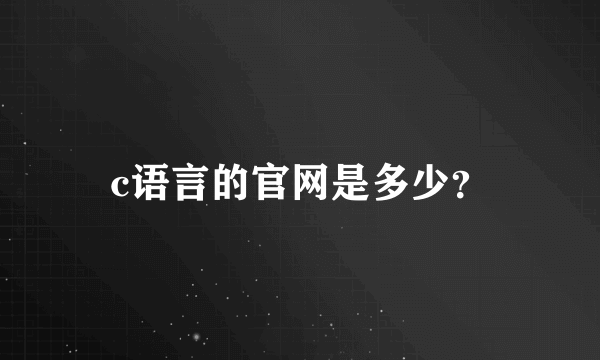 c语言的官网是多少?